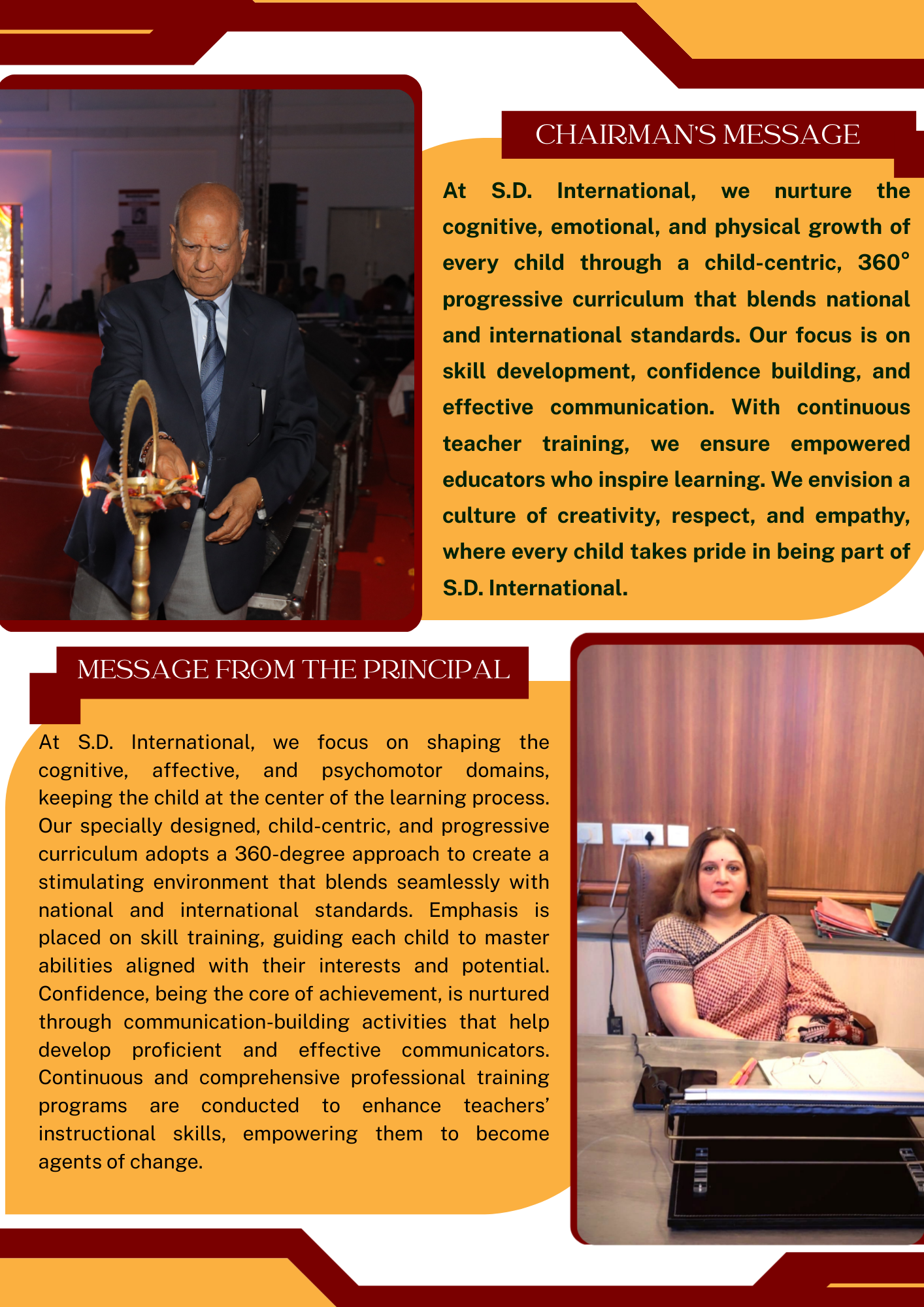 CHAIRMAN'S MESSAGE

At S.D. International, we nurture the cognitive, emotional, and physical growth of every child through a child-centric, 360° progressive curriculum that blends national and international standards. Our focus is on skill development, confidence building, and effective communication. With continuous teacher training, we ensure empowered educators who inspire learning. We envision a culture of creativity, respect, and empathy, where every child takes pride in being part of S.D. International.

MESSAGE FROM THE PRINCIPAL

At S.D. International, we focus on shaping the cognitive, affective, and psychomotor domains, keeping the child at the center of the learning process. Our specially designed, child-centric, and progressive curriculum adopts a 360-degree approach to create a stimulating environment that blends seamlessly with national and international standards. Emphasis is placed on skill training, guiding each child to master abilities aligned with their interests and potential. Confidence, being the core of achievement, is nurtured through communication-building activities that help develop proficient and effective communicators. Continuous and comprehensive professional training programs are conducted to enhance teachers' instructional skills, empowering them to become agents of change.